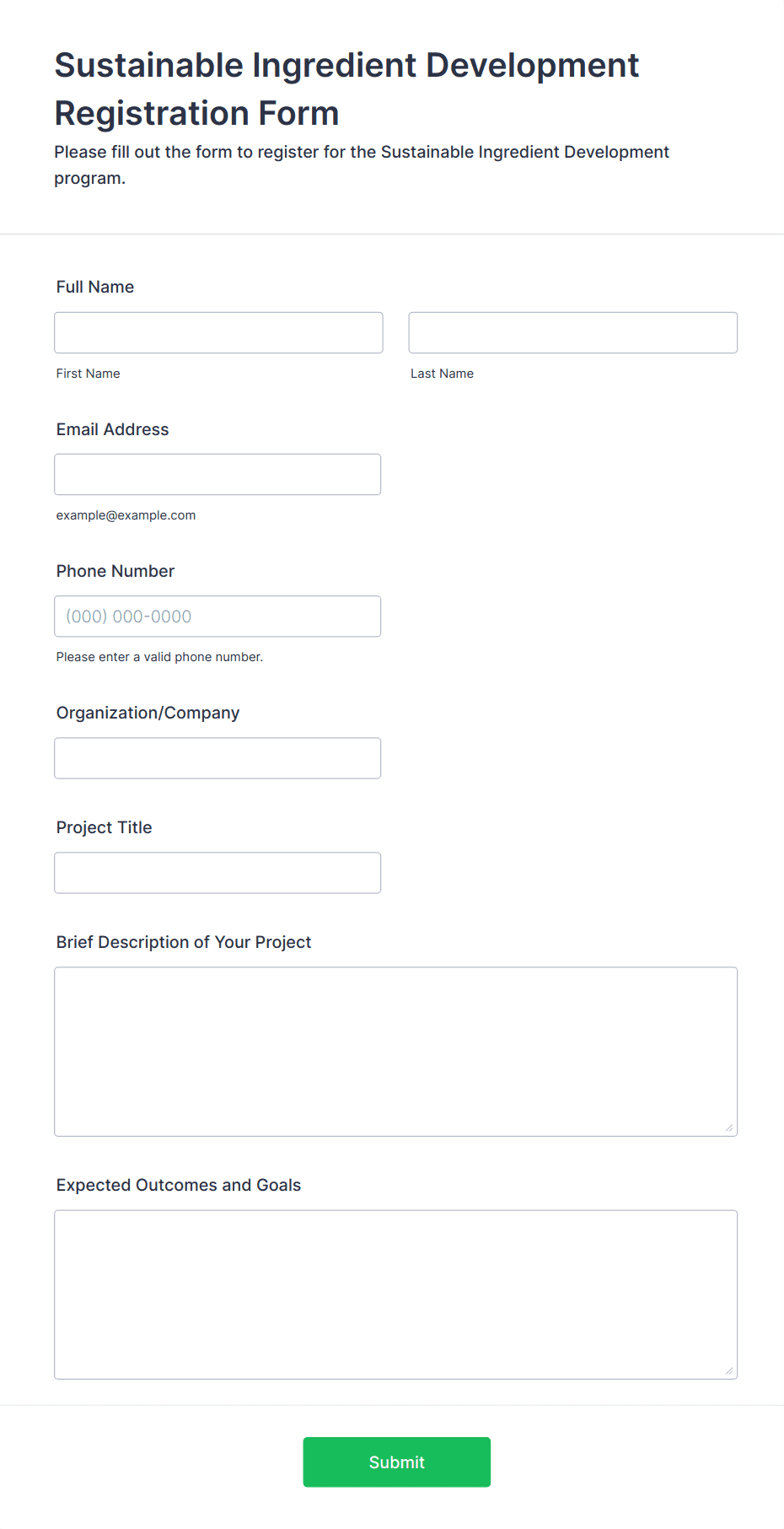 Sustainable Ingredient Development Registration Form

Please fill out the form to register for the Sustainable Ingredient Development program.

Full Name

First Name

Last Name

Email Address

example@example.com

Phone Number

(000) 000-0000

Please enter a valid phone number.

Organization/Company

Project Title

Brief Description of Your Project

Expected Outcomes and Goals

Submit